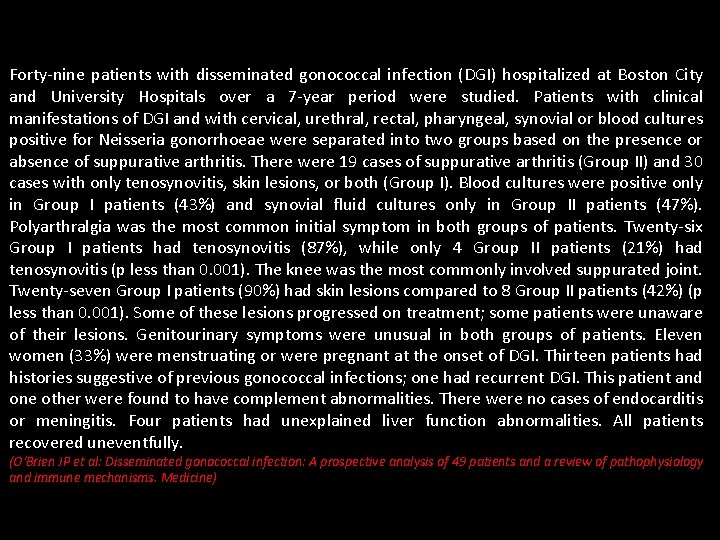 Forty-nine patients with disseminated gonococcal infection (DGI) hospitalized at Boston City and University Hospitals over a 7-year period were studied. Patients with clinical manifestations of DGI and with cervical, urethral, rectal, pharyngeal, synovial or blood cultures positive for Neisseria gonorrhoeae were separated into two groups based on the presence or absence of suppurative arthritis. There were 19 cases of suppurative arthritis (Group II) and 30 cases with only tenosynovitis, skin lesions, or both (Group I). Blood cultures were positive only in Group I patients (43%) and synovial fluid cultures only in Group II patients (47%). Polyarthralgia was the most common initial symptom in both groups of patients. Twenty-six Group I patients had tenosynovitis (87%), while only 4 Group II patients (21%) had tenosynovitis (p less than 0.001). The knee was the most commonly involved suppurated joint. Twenty-seven Group I patients (90%) had skin lesions compared to 8 Group II patients (42%) (p less than 0.001). Some of these lesions progressed on treatment; some patients were unaware of their lesions. Genitourinary symptoms were unusual in both groups of patients. Eleven women (33%) were menstruating or were pregnant at the onset of DGI. Thirteen patients had histories suggestive of previous gonococcal infections; one had recurrent DGI. This patient and one other were found to have complement abnormalities. There were no cases of endocarditis or meningitis. Four patients had unexplained liver function abnormalities. All patients recovered uneventfully.
(O'Brien JP et al: Disseminated gonococcal infection: A prospective analysis of 49 patients and a review of pathophysiology and immune mechanisms. Medicine)